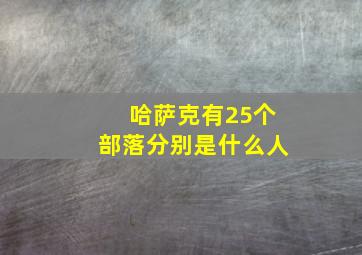 哈萨克有25个
部落分别是什么人